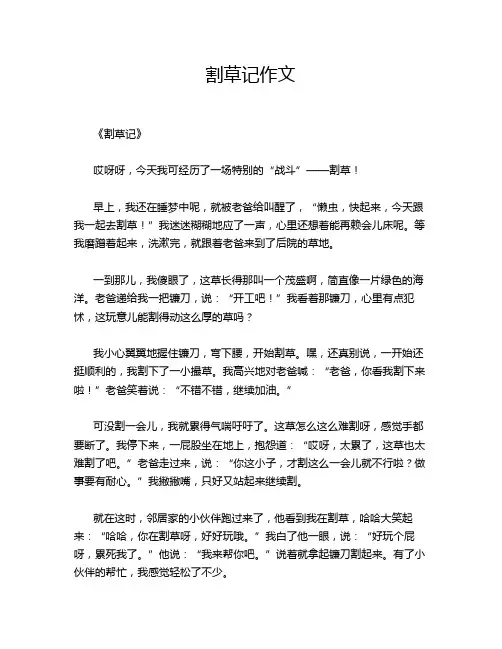 割草记作文

《割草记》

哎呀呀，今天我可经历了一场特别的“战斗”——割草！

早上，我还在睡梦中呢，就被老爸给叫醒了，“懒虫，快起来，今天跟我一起去割草！”我迷迷糊糊地应了一声，心里还想着能再赖会儿床呢。等我磨蹭着起来，洗漱完，就跟着老爸来到了后院的草地。

一到那儿，我傻眼了，这草长得那叫一个茂盛啊，简直像一片绿色的海洋。老爸递给我一把镰刀，说：“开工吧！”我看着那镰刀，心里有点犯怵，这玩意儿能割得动这么厚的草吗？

我小心翼翼地握住镰刀，弯下腰，开始割草。嘿，还真别说，一开始还挺顺利的，我割下了一小撮草。我高兴地对老爸喊：“老爸，你看我割下来啦！”老爸笑着说：“不错不错，继续加油。”

可没割一会儿，我就累得气喘吁吁了。这草怎么这么难割呀，感觉手都要断了。我停下来，一屁股坐在地上，抱怨道：“哎呀，太累了，这草也太难割了吧。”老爸走过来，说：“你这小子，才割这么一会儿就不行啦？做事要有耐心。”我撇撇嘴，只好又站起来继续割。

就在这时，邻居家的小伙伴跑过来了，他看到我在割草，哈哈大笑起来：“哈哈，你在割草呀，好好玩哦。”我白了他一眼，说：“好玩个屁呀，累死我了。”他说：“我来帮你吧。”说着就拿起镰刀割起来。有了小伙伴的帮忙，我感觉轻松了不少。